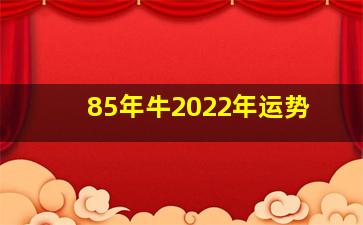 85年牛2022年运势